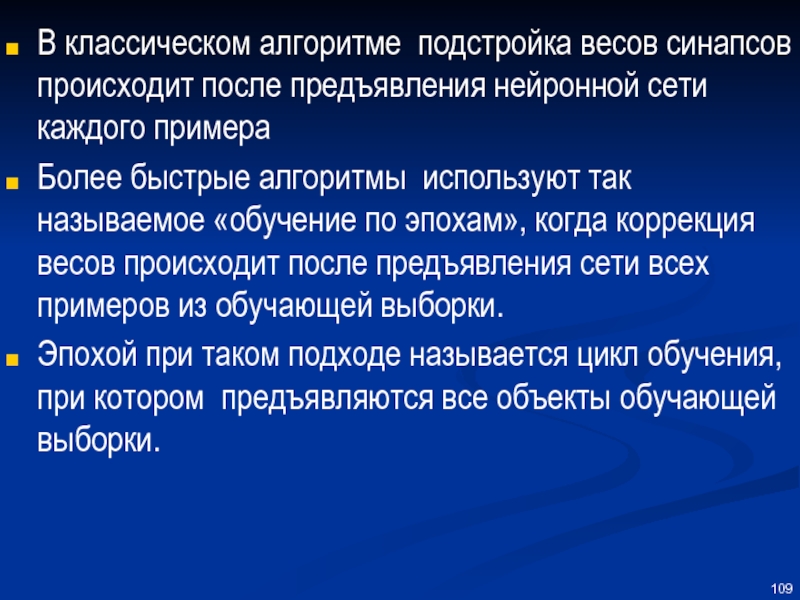 В классическом алгоритме подстройка весов синапсов происходит после предъявления нейронной сети каждого примера

Более быстрые алгоритмы используют так называемое «обучение по эпохам», когда коррекция весов происходит после предъявления сети всех примеров из обучающей выборки.

Эпохой при таком подходе называется цикл обучения, при котором предъявляются все объекты обучающей выборки.

109